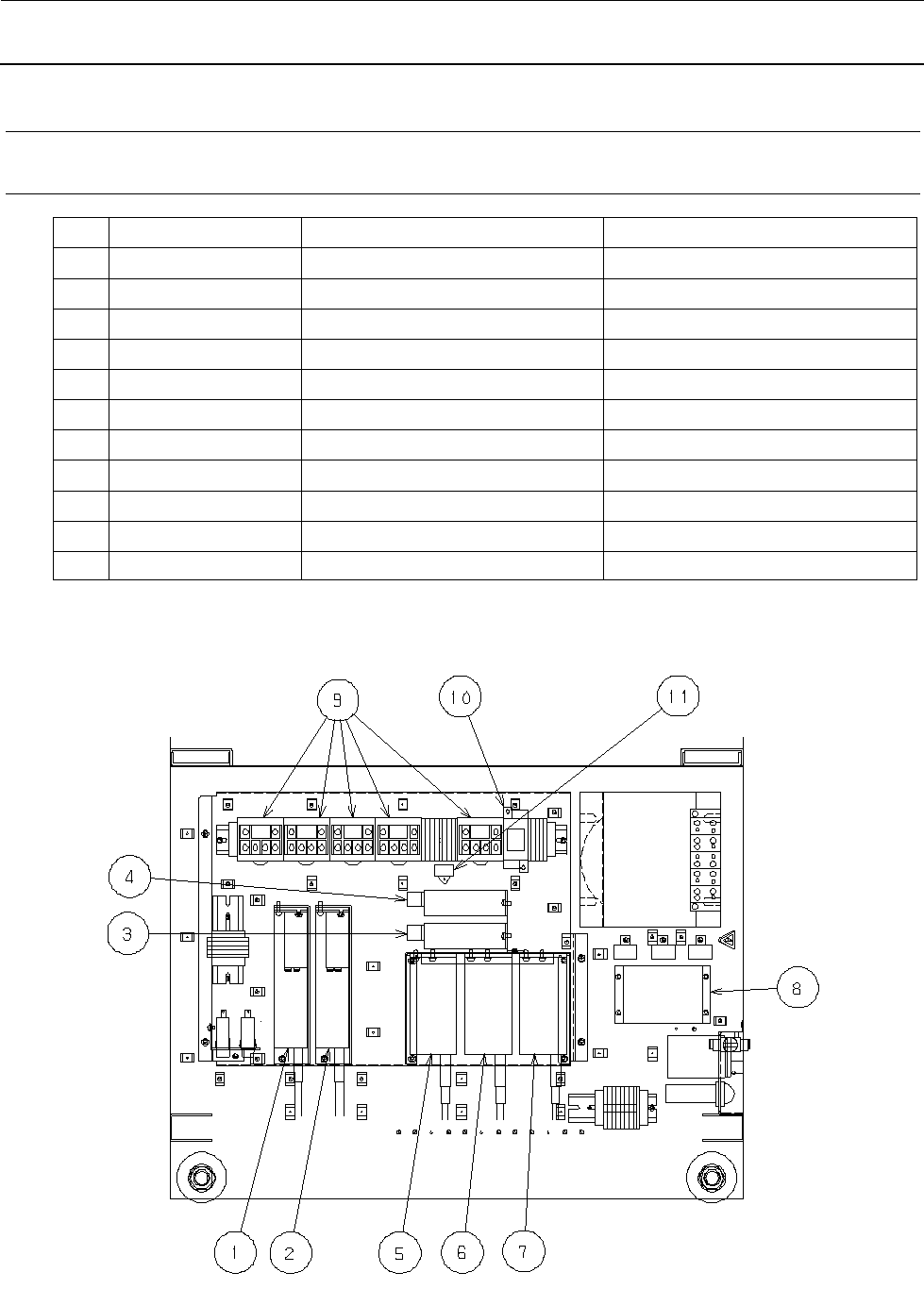 9 10 11

4

3

8

1 2 5 6 7